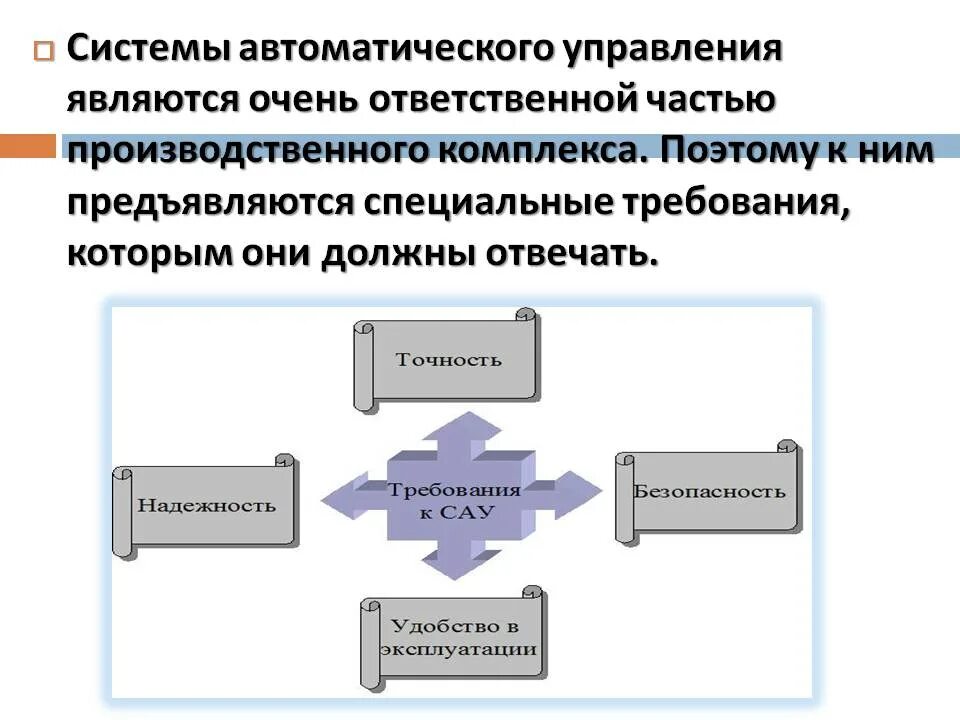 Системы автоматического управления являются очень ответственной частью производственного комплекса. Поэтому к ним предъявляются специальные требования, которым они должны отвечать.

Точность

Надежность

Требования к САУ

Безопасность

Удобство в эксплуатации